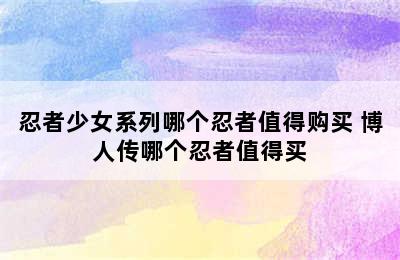 忍者少女系列哪个忍者值得购买 博人传哪个忍者值得买